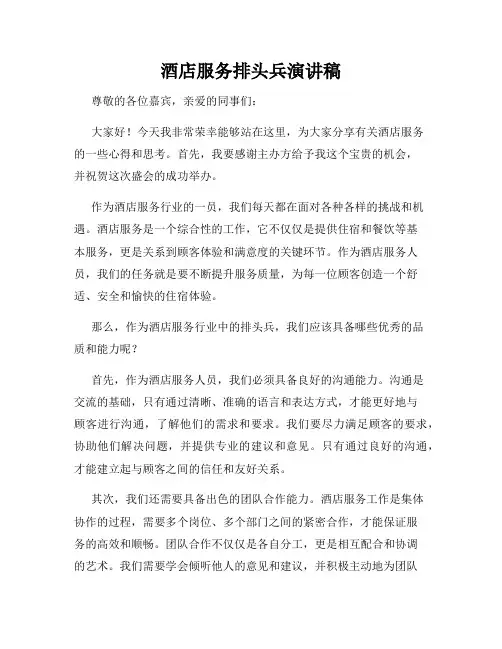 酒店服务排头兵演讲稿

尊敬的各位嘉宾，亲爱的同事们：

大家好！今天我非常荣幸能够站在这里，为大家分享有关酒店服务的一些心得和思考。首先，我要感谢主办方给予我这个宝贵的机会，并祝贺这次盛会的成功举办。

作为酒店服务行业的一员，我们每天都在面对各种各样的挑战和机遇。酒店服务是一个综合性的工作，它不仅仅是提供住宿和餐饮等基本服务，更是关系到顾客体验和满意度的关键环节。作为酒店服务人员，我们的任务就是要不断提升服务质量，为每一位顾客创造一个舒适、安全和愉快的住宿体验。

那么，作为酒店服务行业中的排头兵，我们应该具备哪些优秀的品质和能力呢？

首先，作为酒店服务人员，我们必须具备良好的沟通能力。沟通是交流的基础，只有通过清晰、准确的语言和表达方式，才能更好地与顾客进行沟通，了解他们的需求和要求。我们要尽力满足顾客的要求，协助他们解决问题，并提供专业的建议和意见。只有通过良好的沟通，才能建立起与顾客之间的信任和友好关系。

其次，我们还需要具备出色的团队合作能力。酒店服务工作是集体协作的过程，需要多个岗位、多个部门之间的紧密合作，才能保证服务的高效和顺畅。团队合作不仅仅是各自分工，更是相互配合和协调的艺术。我们需要学会倾听他人的意见和建议，并积极主动地为团队